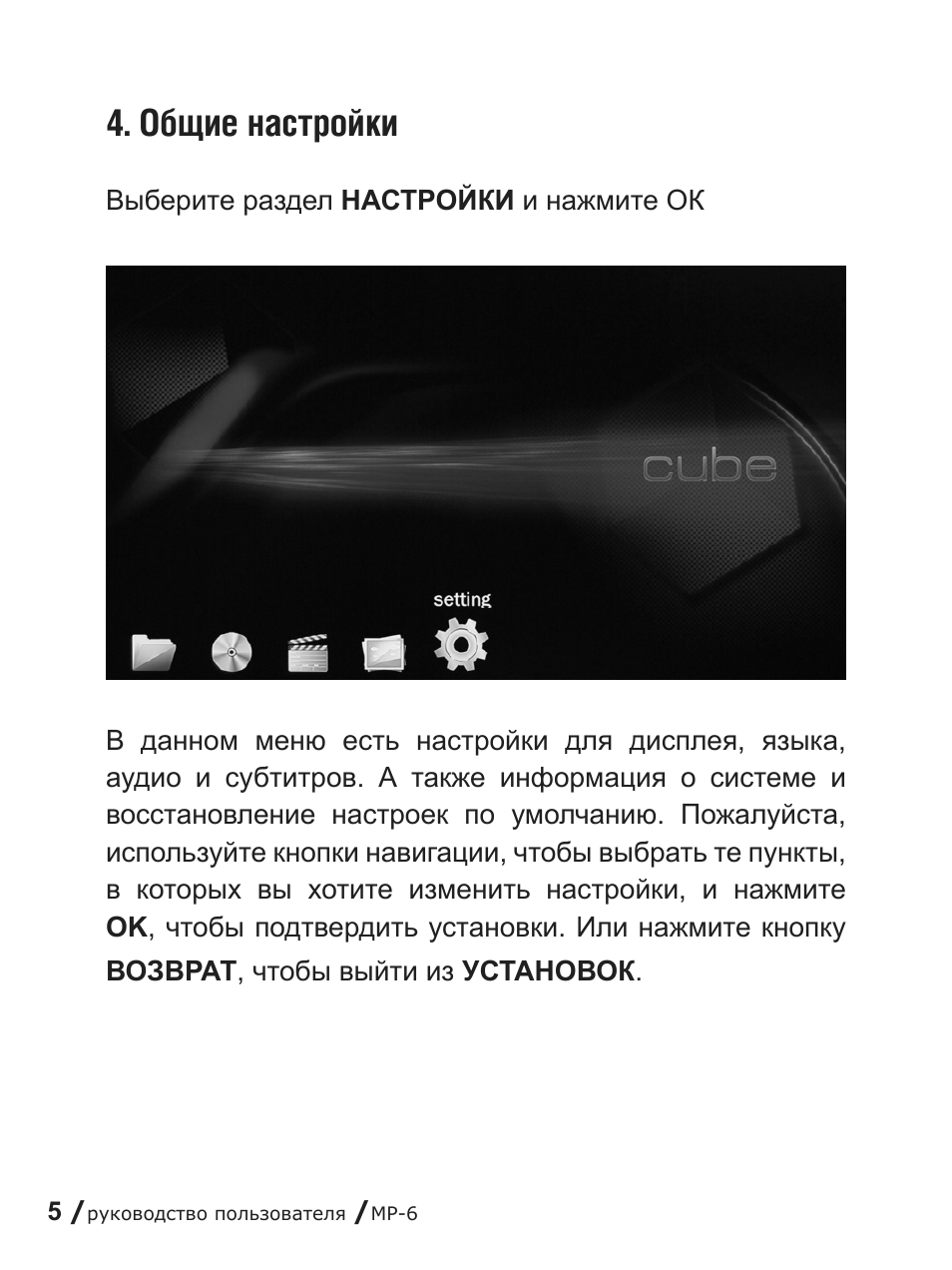 4. Общие настройки

Выберите раздел НАСТРОЙКИ и нажмите ОК

cube

setting

В данном меню есть настройки для дисплея, языка, аудио и субтитров. А также информация о системе и восстановление настроек по умолчанию. Пожалуйста, используйте кнопки навигации, чтобы выбрать те пункты, в которых вы хотите изменить настройки, и нажмите OK, чтобы подтвердить установки. Или нажмите кнопку ВОЗВРАТ, чтобы выйти из УСТАНОВОК.

5 / руководство пользователя / MP-6